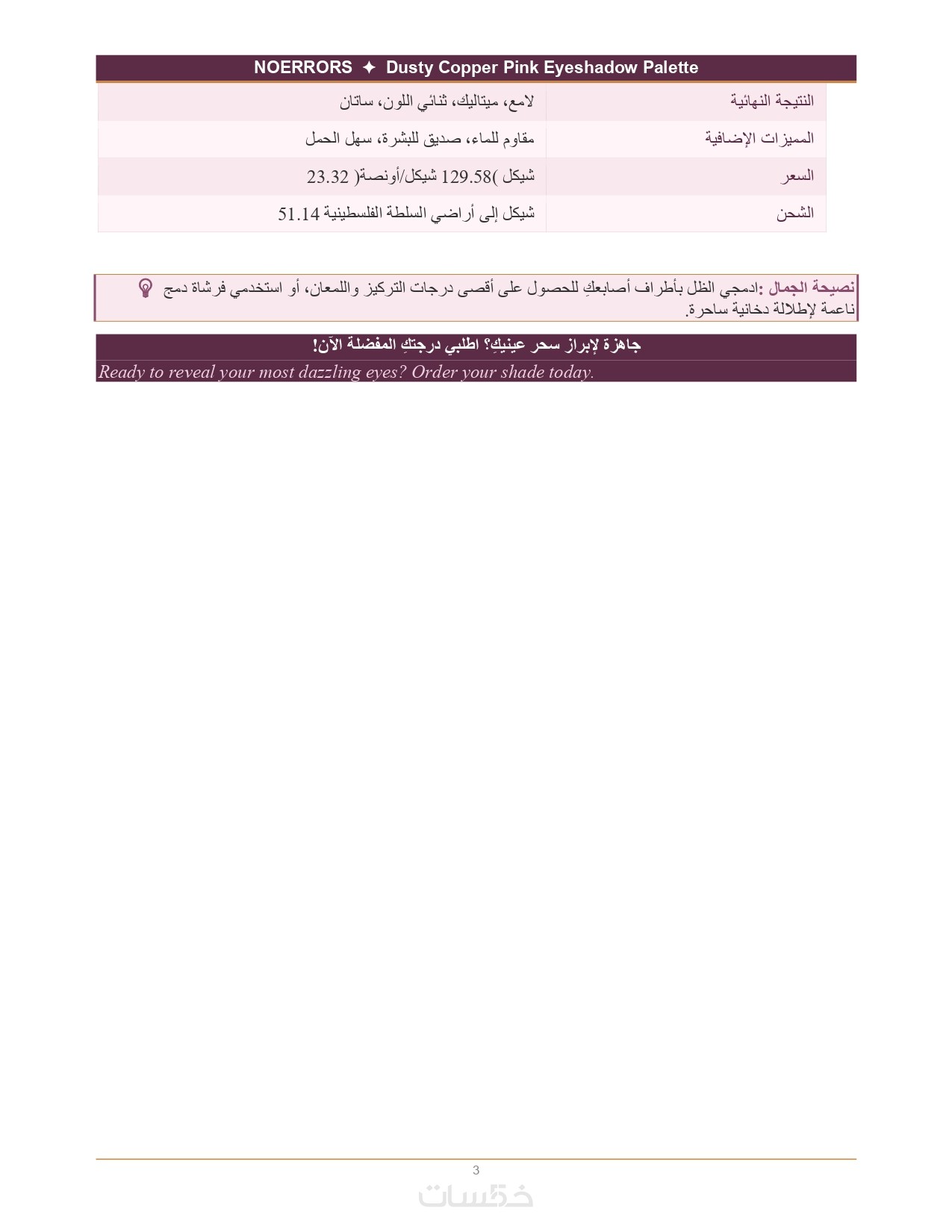 NOERRORS ✦ Dusty Copper Pink Eyeshadow Palette

| النتيجة النهائية | لامع، ميتاليك، ثنائي اللون، ساتان |
|---|---|
| المميزات الإضافية | مقاوم للماء، صديق للبشرة، سهل الحمل |
| السعر | شيكل )129.58 شيكل/أونصة( 23.32 |
| الشحن | شيكل إلى أراضي السلطة الفلسطينية 51.14 |

نصيحة الجمال :ادمجي الظل بأطراف أصابعكِ للحصول على أقصى درجات التركيز واللمعان، أو استخدمي فرشاة دمج ناعمة لإطلالة دخانية ساحرة.

جاهزة لإبراز سحر عينيكِ؟ اطلبي درجتكِ المفضلة الآن!
Ready to reveal your most dazzling eyes? Order your shade today.

3
خمسات